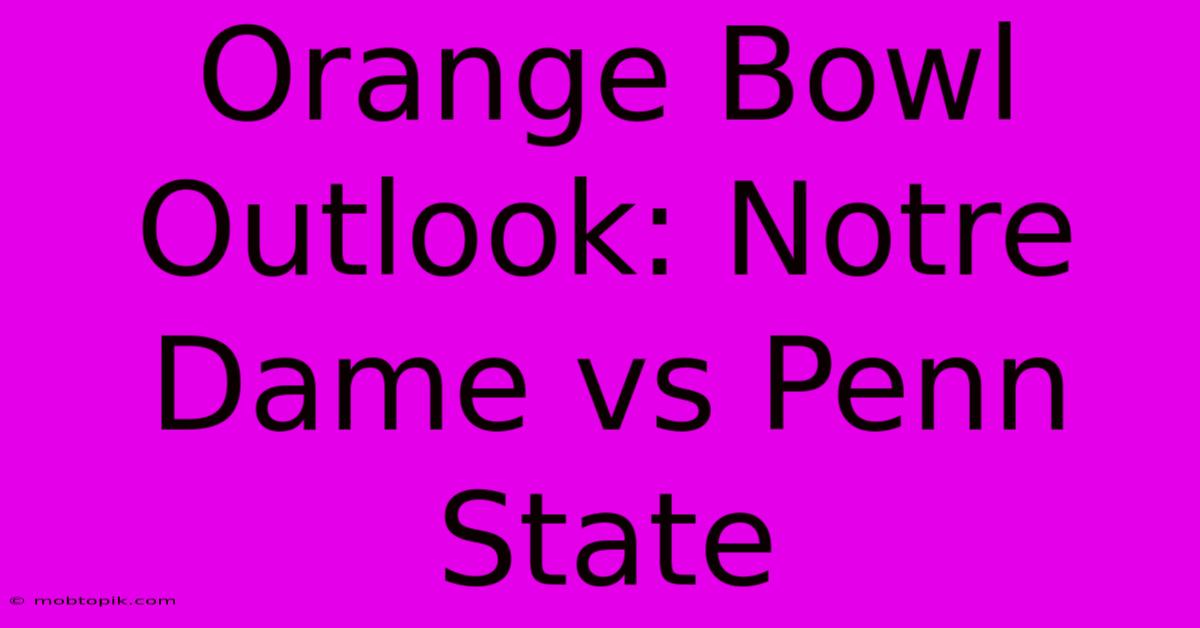 Orange Bowl Outlook: Notre Dame vs Penn State

© mobtopik.com